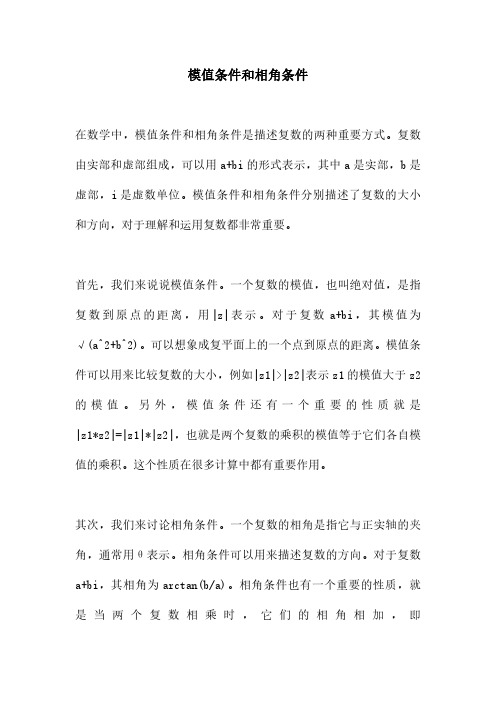 模值条件和相角条件

在数学中，模值条件和相角条件是描述复数的两种重要方式。复数由实部和虚部组成，可以用 a+bi 的形式表示，其中 a 是实部，b 是虚部，i 是虚数单位。模值条件和相角条件分别描述了复数的大小和方向，对于理解和运用复数都非常重要。

首先，我们来说说模值条件。一个复数的模值，也叫绝对值，是指复数到原点的距离，用|z|表示。对于复数 a+bi，其模值为√(a^2+b^2)。可以想象成复平面上的一个点到原点的距离。模值条件可以用来比较复数的大小，例如|z1|>|z2|表示 z1 的模值大于 z2 的模值。另外，模值条件还有一个重要的性质就是|z1*z2|=|z1|*|z2|，也就是两个复数的乘积的模值等于它们各自模值的乘积。这个性质在很多计算中都有重要作用。

其次，我们来讨论相角条件。一个复数的相角是指它与正实轴的夹角，通常用θ表示。相角条件可以用来描述复数的方向。对于复数 a+bi，其相角为 arctan(b/a)。相角条件也有一个重要的性质，就是当两个复数相乘时，它们的相角相加，即